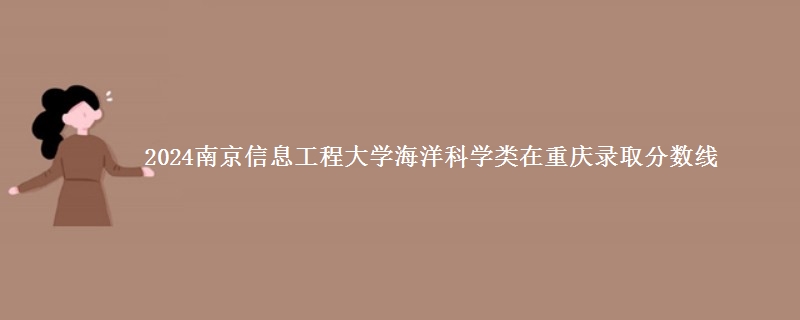 2024南京信息工程大学海洋科学类在重庆录取分数线